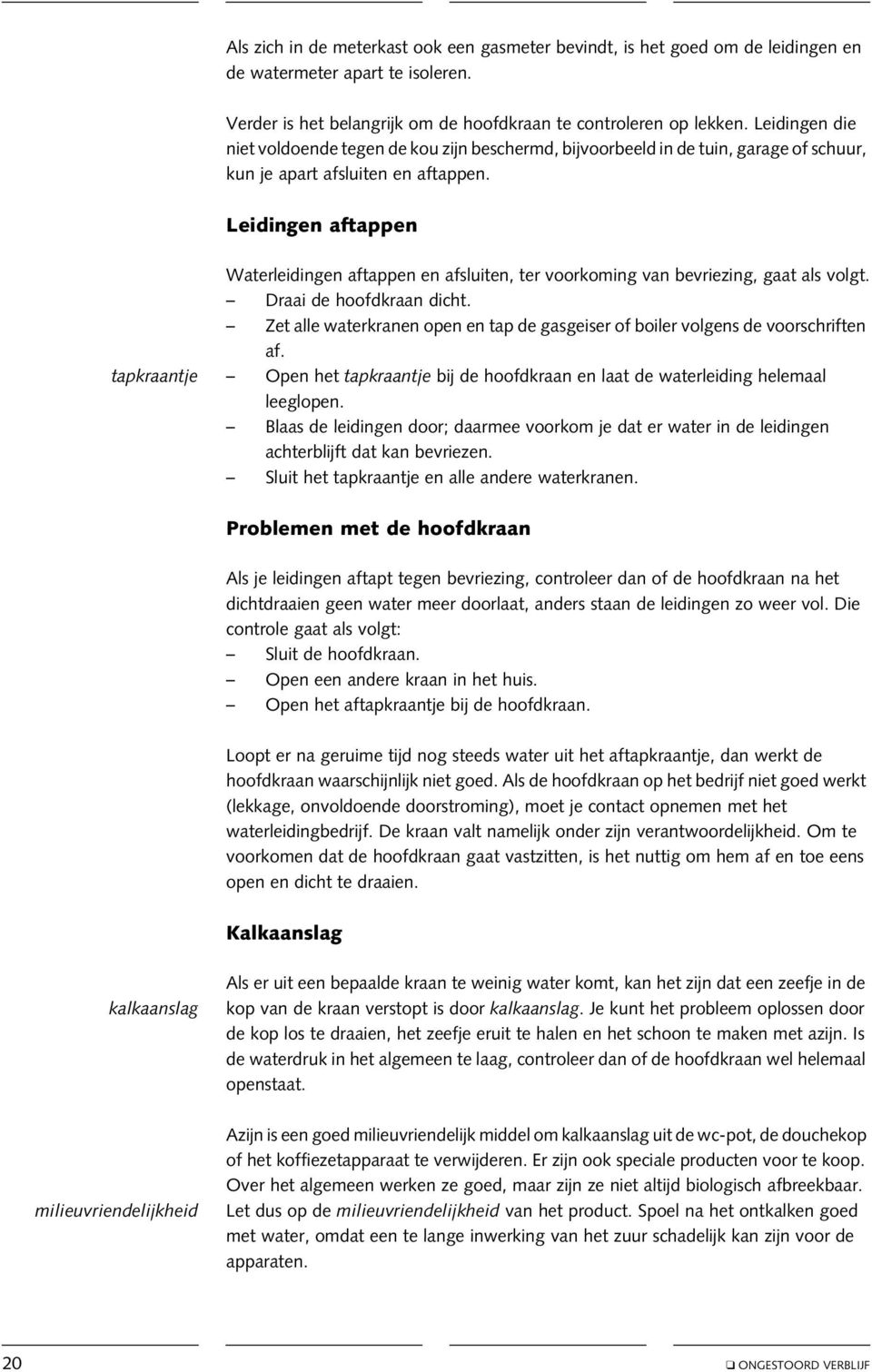 Als zich in de meterkast ook een gasmeter bevindt, is het goed om de leidingen en de watermeter apart te isoleren.

Verder is het belangrijk om de hoofdkraan te controleren op lekken. Leidingen die niet voldoende tegen de kou zijn beschermd, bijvoorbeeld in de tuin, garage of schuur, kun je apart afsluiten en aftappen.

Leidingen aftappen

Waterleidingen aftappen en afsluiten, ter voorkoming van bevriezing, gaat als volgt.
– Draai de hoofdkraan dicht.
– Zet alle waterkranen open en tap de gasgeiser of boiler volgens de voorschriften af.
tapkraantje
– Open het tapkraantje bij de hoofdkraan en laat de waterleiding helemaal leeglopen.
– Blaas de leidingen door; daarmee voorkom je dat er water in de leidingen achterblijft dat kan bevriezen.
– Sluit het tapkraantje en alle andere waterkranen.

Problemen met de hoofdkraan

Als je leidingen aftapt tegen bevriezing, controleer dan of de hoofdkraan na het dichtdraaien geen water meer doorlaat, anders staan de leidingen zo weer vol. Die controle gaat als volgt:
– Sluit de hoofdkraan.
– Open een andere kraan in het huis.
– Open het aftapkraantje bij de hoofdkraan.

Loopt er na geruime tijd nog steeds water uit het aftapkraantje, dan werkt de hoofdkraan waarschijnlijk niet goed. Als de hoofdkraan op het bedrijf niet goed werkt (lekkage, onvoldoende doorstroming), moet je contact opnemen met het waterleidingbedrijf. De kraan valt namelijk onder zijn verantwoordelijkheid. Om te voorkomen dat de hoofdkraan gaat vastzitten, is het nuttig om hem af en toe eens open en dicht te draaien.

Kalkaanslag

kalkaanslag

Als er uit een bepaalde kraan te weinig water komt, kan het zijn dat een zeefje in de kop van de kraan verstopt is door kalkaanslag. Je kunt het probleem oplossen door de kop los te draaien, het zeefje eruit te halen en het schoon te maken met azijn. Is de waterdruk in het algemeen te laag, controleer dan of de hoofdkraan wel helemaal openstaat.

milieuvriendelijkheid

Azijn is een goed milieuvriendelijk middel om kalkaanslag uit de wc-pot, de douchekop of het koffiezetapparaat te verwijderen. Er zijn ook speciale producten voor te koop. Over het algemeen werken ze goed, maar zijn ze niet altijd biologisch afbreekbaar. Let dus op de milieuvriendelijkheid van het product. Spoel na het ontkalken goed met water, omdat een te lange inwerking van het zuur schadelijk kan zijn voor de apparaten.

20 ❑ ONGESTOORD VERBLIJF